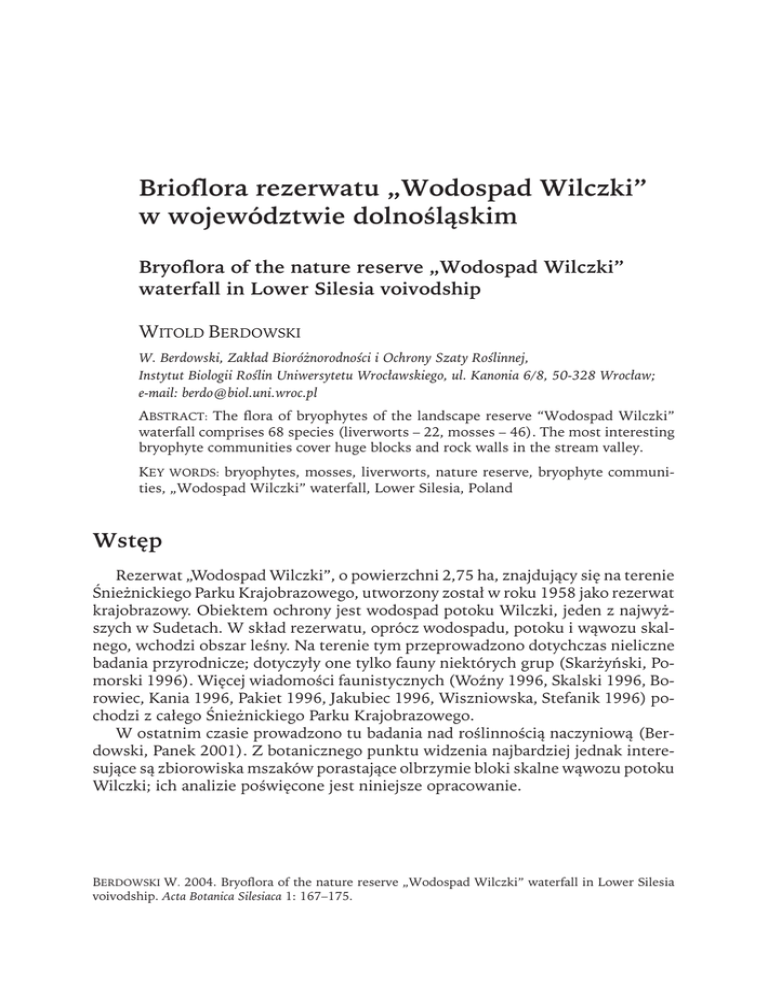 Brioflora rezerwatu „Wodospad Wilczki” w województwie dolnośląskim

Bryoflora of the nature reserve „Wodospad Wilczki” waterfall in Lower Silesia voivodship

WITOLD BERDOWSKI

W. Berdowski, Zakład Bioróżnorodności i Ochrony Szaty Roślinnej, Instytut Biologii Roślin Uniwersytetu Wrocławskiego, ul. Kanonia 6/8, 50-328 Wrocław; e-mail: berdo@biol.uni.wroc.pl

ABSTRACT: The flora of bryophytes of the landscape reserve “Wodospad Wilczki” waterfall comprises 68 species (liverworts – 22, mosses – 46). The most interesting bryophyte communities cover huge blocks and rock walls in the stream valley.

KEY WORDS: bryophytes, mosses, liverworts, nature reserve, bryophyte communities, „Wodospad Wilczki” waterfall, Lower Silesia, Poland

Wstęp

Rezerwat „Wodospad Wilczki”, o powierzchni 2,75 ha, znajdujący się na terenie Śnieżnickiego Parku Krajobrazowego, utworzony został w roku 1958 jako rezerwat krajobrazowy. Obiektem ochrony jest wodospad potoku Wilczki, jeden z najwyższych w Sudetach. W skład rezerwatu, oprócz wodospadu, potoku i wąwozu skalnego, wchodzi obszar leśny. Na terenie tym przeprowadzono dotychczas nieliczne badania przyrodnicze; dotyczyły one tylko fauny niektórych grup (Skarżyński, Pomorski 1996). Więcej wiadomości faunistycznych (Woźny 1996, Skalski 1996, Borowiec, Kania 1996, Pakiet 1996, Jakubiec 1996, Wiszniowska, Stefanik 1996) pochodzi z całego Śnieżnickiego Parku Krajobrazowego.

W ostatnim czasie prowadzono tu badania nad roślinnością naczyniową (Berdowski, Panek 2001). Z botanicznego punktu widzenia najbardziej jednak interesujące są zbiorowiska mszaków porastające olbrzymie bloki skalne wąwozu potoku Wilczki; ich analizie poświęcone jest niniejsze opracowanie.

BERDOWSKI W. 2004. Bryoflora of the nature reserve „Wodospad Wilczki” waterfall in Lower Silesia voivodship. Acta Botanica Silesiaca 1: 167–175.